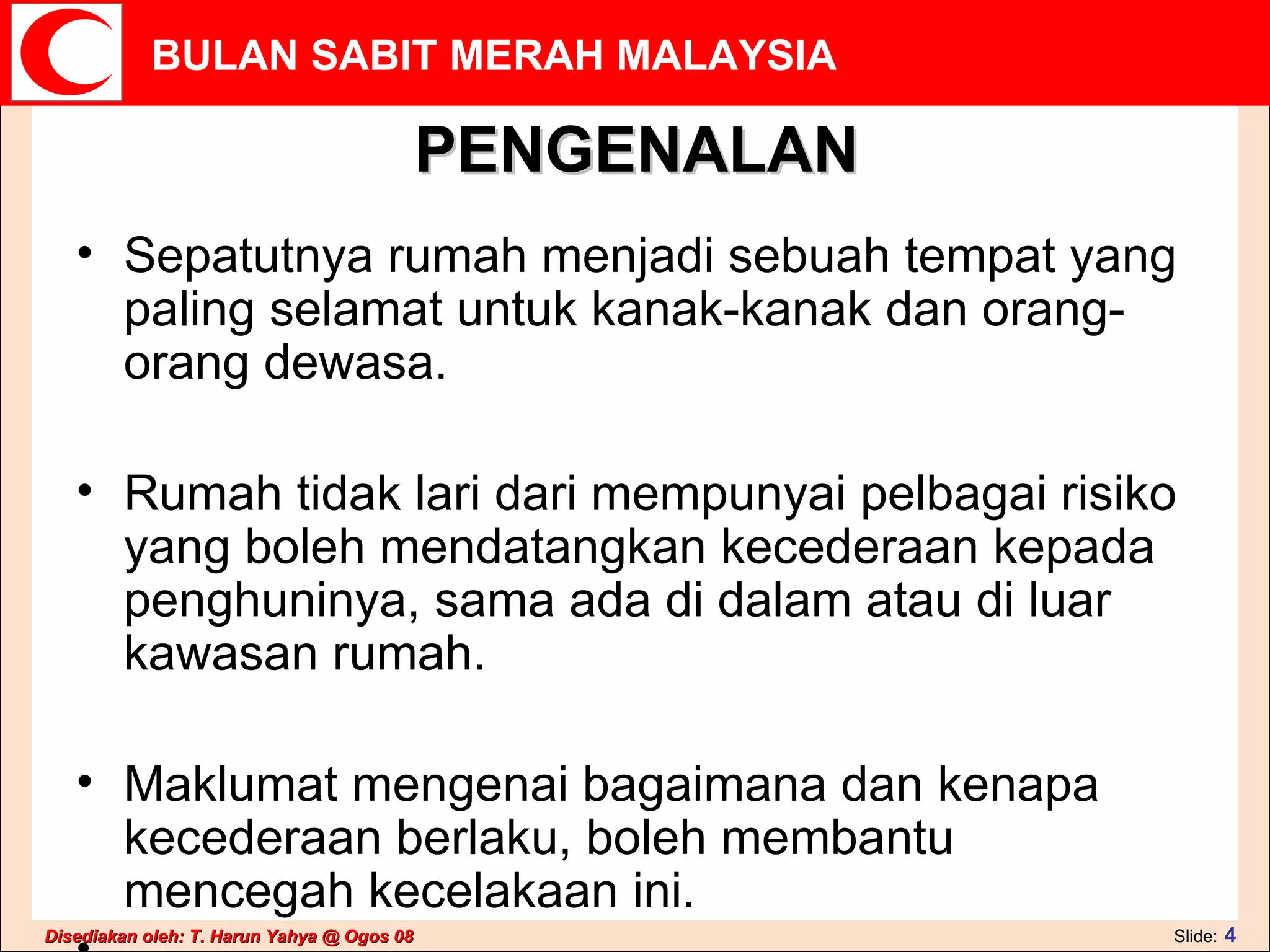 BULAN SABIT MERAH MALAYSIA

PENGENALAN

• Sepatutnya rumah menjadi sebuah tempat yang paling selamat untuk kanak-kanak dan orang-orang dewasa.

• Rumah tidak lari dari mempunyai pelbagai risiko yang boleh mendatangkan kecederaan kepada penghuninya, sama ada di dalam atau di luar kawasan rumah.

• Maklumat mengenai bagaimana dan kenapa kecederaan berlaku, boleh membantu mencegah kecelakaan ini.

Disediakan oleh: T. Harun Yahya @ Ogos 08

Slide: 4